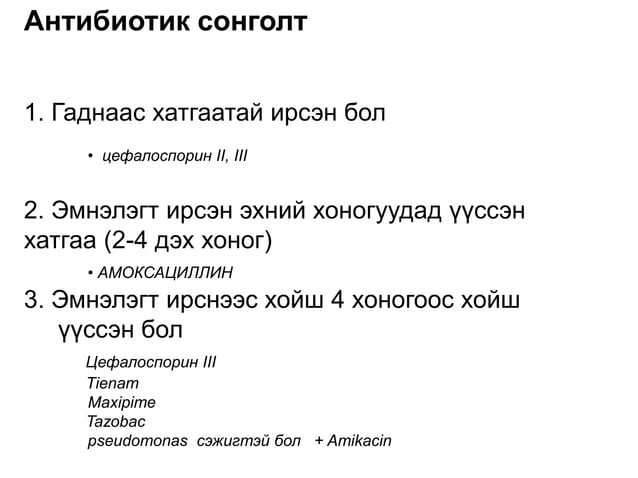 Антибиотик сонголт

1. Гаднаас хатгаатай ирсэн бол

• цефалоспорин II, III

2. Эмнэлэгт ирсэн эхний хоногуудад үүссэн хатгаа (2-4 дэх хоног)

• АМОКСАЦИЛЛИН

3. Эмнэлэгт ирснээс хойш 4 хоногоос хойш үүссэн бол

Цефалоспорин III
Tienam
Maxipime
Tazobac
pseudomonas сэжигтэй бол + Amikacin